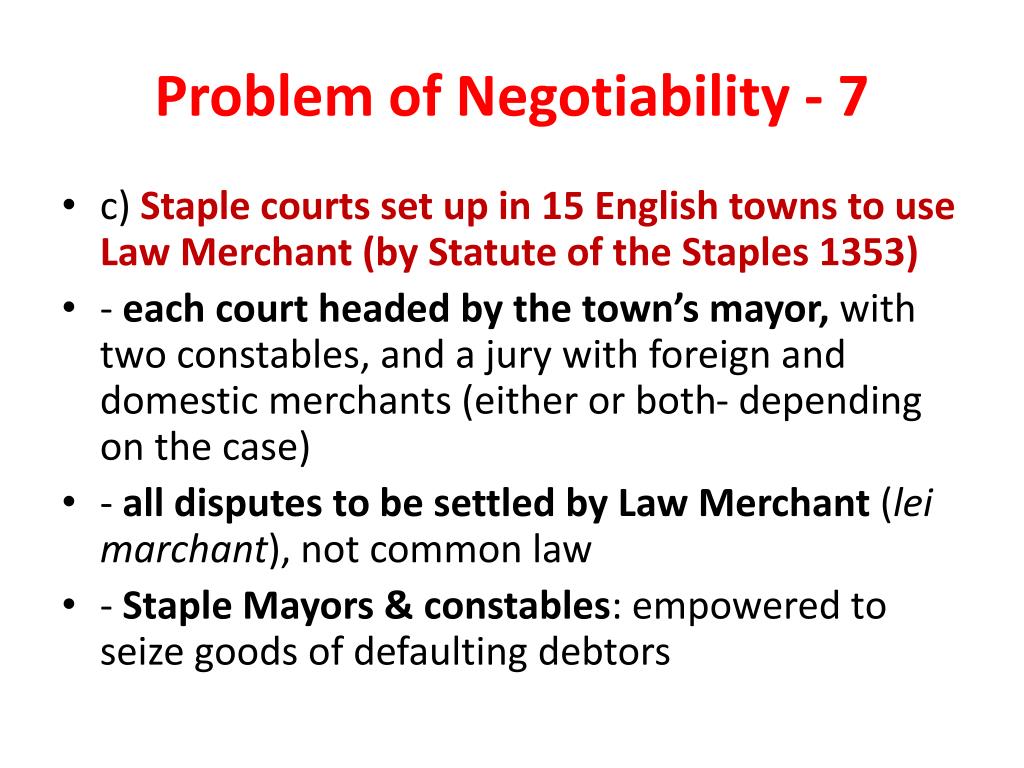 Problem of Negotiability - 7

• c) Staple courts set up in 15 English towns to use Law Merchant (by Statute of the Staples 1353)
• - each court headed by the town's mayor, with two constables, and a jury with foreign and domestic merchants (either or both- depending on the case)
• - all disputes to be settled by Law Merchant (lei marchant), not common law
• - Staple Mayors & constables: empowered to seize goods of defaulting debtors